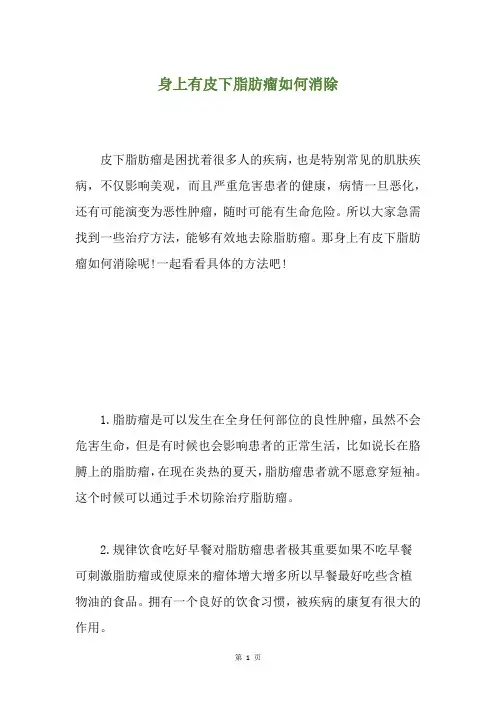 身上有皮下脂肪瘤如何消除

皮下脂肪瘤是困扰着很多人的疾病，也是特别常见的肌肤疾病，不仅影响美观，而且严重危害患者的健康，病情一旦恶化，还有可能演变为恶性肿瘤，随时可能有生命危险。所以大家急需找到一些治疗方法，能够有效地去除脂肪瘤。那身上有皮下脂肪瘤如何消除呢!一起看看具体的方法吧!

1.脂肪瘤是可以发生在全身任何部位的良性肿瘤，虽然不会危害生命，但是有时候也会影响患者的正常生活，比如说长在胳膊上的脂肪瘤，在现在炎热的夏天，脂肪瘤患者就不愿意穿短袖。这个时候可以通过手术切除治疗脂肪瘤。

2.规律饮食吃好早餐对脂肪瘤患者极其重要如果不吃早餐可刺激脂肪瘤或使原来的瘤体增大增多所以早餐最好吃些含植物油的食品。拥有一个良好的饮食习惯，被疾病的康复有很大的作用。

第 1 页